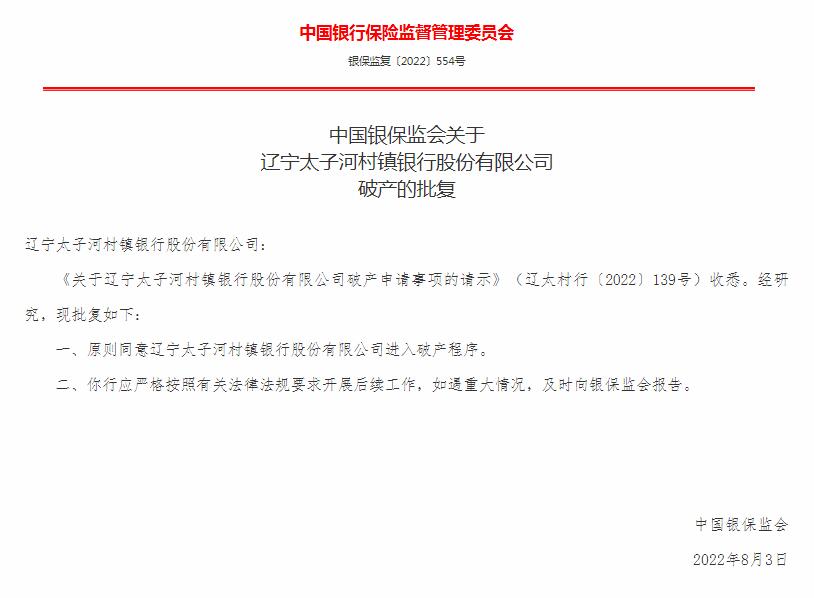 中国银行保险监督管理委员会

银保监复〔2022〕554号

中国银保监会关于
辽宁太子河村镇银行股份有限公司
破产的批复

辽宁太子河村镇银行股份有限公司：

《关于辽宁太子河村镇银行股份有限公司破产申请事项的请示》（辽太村行〔2022〕139号）收悉。经研究，现批复如下：

一、原则同意辽宁太子河村镇银行股份有限公司进入破产程序。

二、你行应严格按照有关法律法规要求开展后续工作，如遇重大情况，及时向银保监会报告。

中国银保监会

2022年8月3日